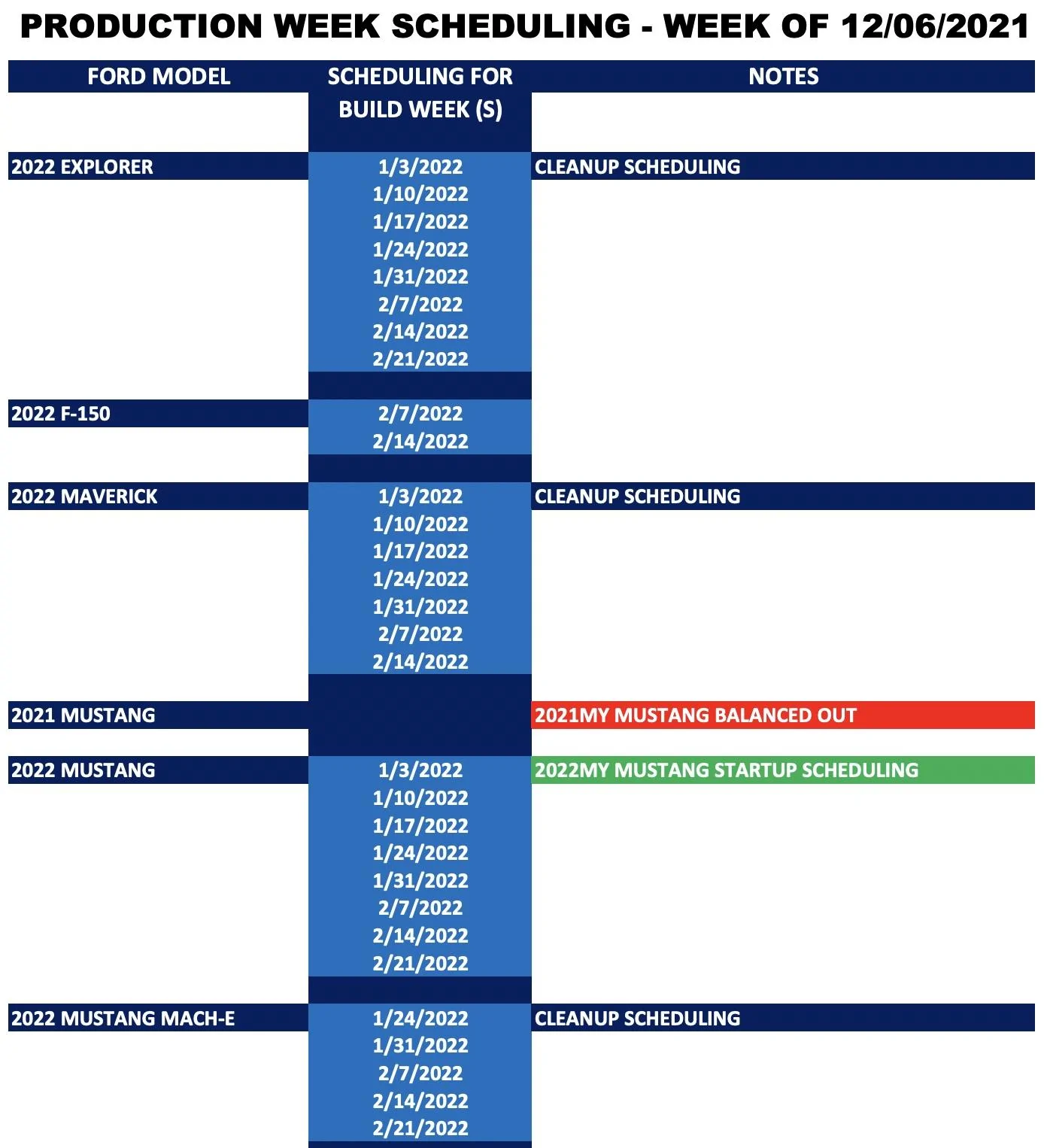 PRODUCTION WEEK SCHEDULING - WEEK OF 12/06/2021

| FORD MODEL | SCHEDULING FOR BUILD WEEK (S) | NOTES |
|---|---|---|
| 2022 EXPLORER | 1/3/2022 | CLEANUP SCHEDULING |
| | 1/10/2022 | |
| | 1/17/2022 | |
| | 1/24/2022 | |
| | 1/31/2022 | |
| | 2/7/2022 | |
| | 2/14/2022 | |
| | 2/21/2022 | |
| 2022 F-150 | 2/7/2022 | |
| | 2/14/2022 | |
| 2022 MAVERICK | 1/3/2022 | CLEANUP SCHEDULING |
| | 1/10/2022 | |
| | 1/17/2022 | |
| | 1/24/2022 | |
| | 1/31/2022 | |
| | 2/7/2022 | |
| | 2/14/2022 | |
| 2021 MUSTANG | | 2021MY MUSTANG BALANCED OUT |
| 2022 MUSTANG | 1/3/2022 | 2022MY MUSTANG STARTUP SCHEDULING |
| | 1/10/2022 | |
| | 1/17/2022 | |
| | 1/24/2022 | |
| | 1/31/2022 | |
| | 2/7/2022 | |
| | 2/14/2022 | |
| | 2/21/2022 | |
| 2022 MUSTANG MACH-E | 1/24/2022 | CLEANUP SCHEDULING |
| | 1/31/2022 | |
| | 2/7/2022 | |
| | 2/14/2022 | |
| | 2/21/2022 | |